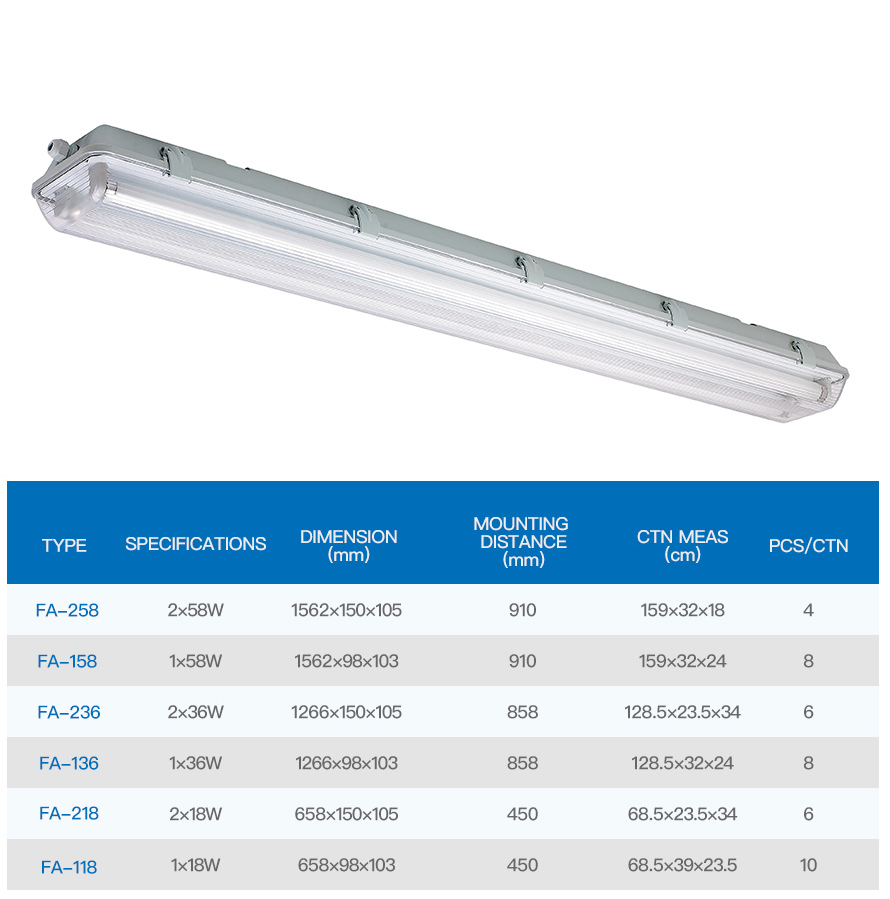 | TYPE | SPECIFICATIONS | DIMENSION (mm) | MOUNTING DISTANCE (mm) | CTN MEAS (cm) | PCS/CTN |
|---|---|---|---|---|---|
| FA-258 | 2×58W | 1562×150×105 | 910 | 159×32×18 | 4 |
| FA-158 | 1×58W | 1562×98×103 | 910 | 159×32×24 | 8 |
| FA-236 | 2×36W | 1266×150×105 | 858 | 128.5×23.5×34 | 6 |
| FA-136 | 1×36W | 1266×98×103 | 858 | 128.5×32×24 | 8 |
| FA-218 | 2×18W | 658×150×105 | 450 | 68.5×23.5×34 | 6 |
| FA-118 | 1×18W | 658×98×103 | 450 | 68.5×39×23.5 | 10 |